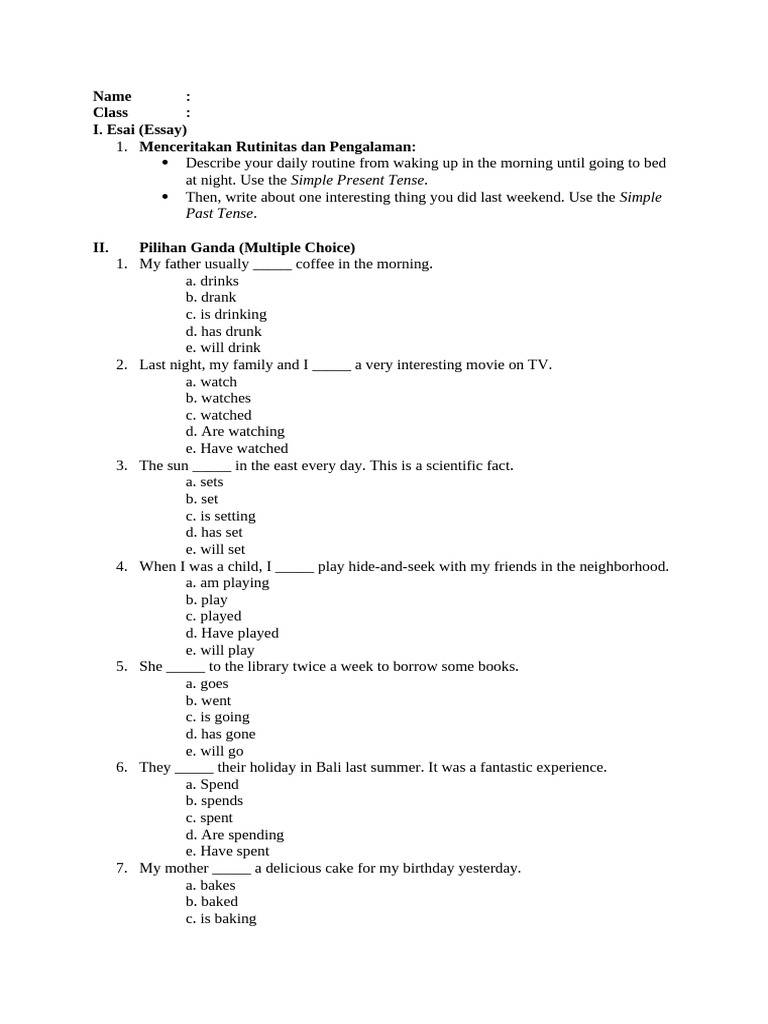 Name :
Class :
I. Esai (Essay)
1. Menceritakan Rutinitas dan Pengalaman:
• Describe your daily routine from waking up in the morning until going to bed at night. Use the Simple Present Tense.
• Then, write about one interesting thing you did last weekend. Use the Simple Past Tense.

II. Pilihan Ganda (Multiple Choice)
1. My father usually ____ coffee in the morning.
a. drinks
b. drank
c. is drinking
d. has drunk
e. will drink
2. Last night, my family and I ____ a very interesting movie on TV.
a. watch
b. watches
c. watched
d. Are watching
e. Have watched
3. The sun ____ in the east every day. This is a scientific fact.
a. sets
b. set
c. is setting
d. has set
e. will set
4. When I was a child, I ____ play hide-and-seek with my friends in the neighborhood.
a. am playing
b. play
c. played
d. Have played
e. will play
5. She ____ to the library twice a week to borrow some books.
a. goes
b. went
c. is going
d. has gone
e. will go
6. They ____ their holiday in Bali last summer. It was a fantastic experience.
a. Spend
b. spends
c. spent
d. Are spending
e. Have spent
7. My mother ____ a delicious cake for my birthday yesterday.
a. bakes
b. baked
c. is baking